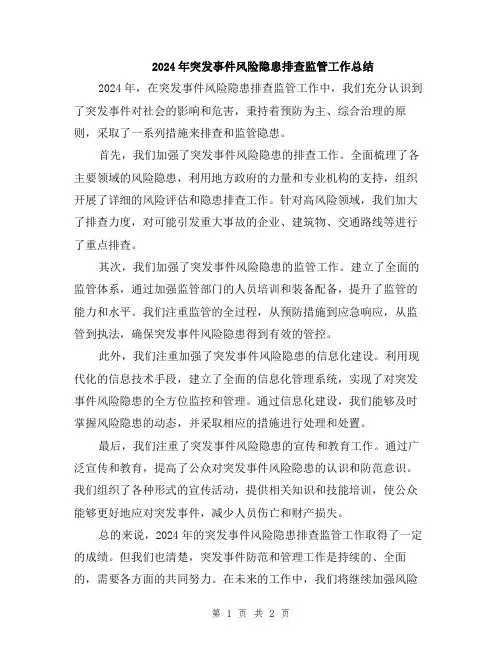 2024年突发事件风险隐患排查监管工作总结

2024年，在突发事件风险隐患排查监管工作中，我们充分认识到了突发事件对社会的影响和危害，秉持着预防为主、综合治理的原则，采取了一系列措施来排查和监管隐患。

首先，我们加强了突发事件风险隐患的排查工作。全面梳理了各主要领域的风险隐患，利用地方政府的力量和专业机构的支持，组织开展了详细的风险评估和隐患排查工作。针对高风险领域，我们加大了排查力度，对可能引发重大事故的企业、建筑物、交通路线等进行了重点排查。

其次，我们加强了突发事件风险隐患的监管工作。建立了全面的监管体系，通过加强监管部门的人员培训和装备配备，提升了监管的能力和水平。我们注重监管的全过程，从预防措施到应急响应，从监管到执法，确保突发事件风险隐患得到有效的管控。

此外，我们注重加强了突发事件风险隐患的信息化建设。利用现代化的信息技术手段，建立了全面的信息化管理系统，实现了对突发事件风险隐患的全方位监控和管理。通过信息化建设，我们能够及时掌握风险隐患的动态，并采取相应的措施进行处理和处置。

最后，我们注重了突发事件风险隐患的宣传和教育工作。通过广泛宣传和教育，提高了公众对突发事件风险隐患的认识和防范意识。我们组织了各种形式的宣传活动，提供相关知识和技能培训，使公众能够更好地应对突发事件，减少人员伤亡和财产损失。

总的来说，2024年的突发事件风险隐患排查监管工作取得了一定的成绩。但我们也清楚，突发事件防范和管理工作是持续的、全面的，需要各方面的共同努力。在未来的工作中，我们将继续加强风险

第 1 页 共 2 页